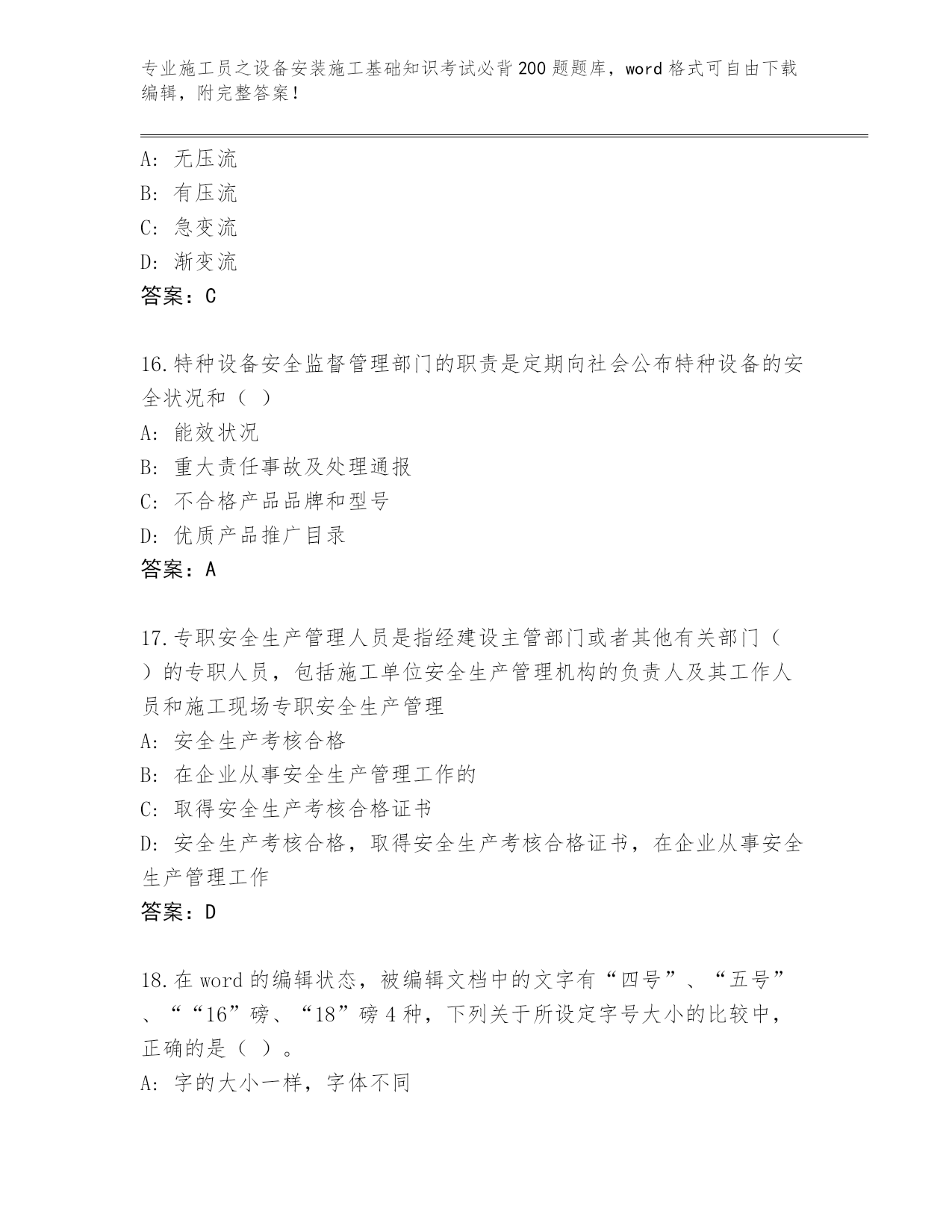 专业施工员之设备安装施工基础知识考试必背200题题库，word格式可自由下载编辑，附完整答案！

A: 无压流
B: 有压流
C: 急变流
D: 渐变流
答案：C

16.特种设备安全监督管理部门的职责是定期向社会公布特种设备的安全状况和（ ）
A: 能效状况
B: 重大责任事故及处理通报
C: 不合格产品品牌和型号
D: 优质产品推广目录
答案：A

17.专职安全生产管理人员是指经建设主管部门或者其他有关部门（ ）的专职人员，包括施工单位安全生产管理机构的负责人及其工作人员和施工现场专职安全生产管理
A: 安全生产考核合格
B: 在企业从事安全生产管理工作的
C: 取得安全生产考核合格证书
D: 安全生产考核合格，取得安全生产考核合格证书，在企业从事安全生产管理工作
答案：D

18.在word的编辑状态，被编辑文档中的文字有“四号”、“五号”、““16”磅、“18”磅4种，下列关于所设定字号大小的比较中，正确的是（ ）。
A: 字的大小一样，字体不同